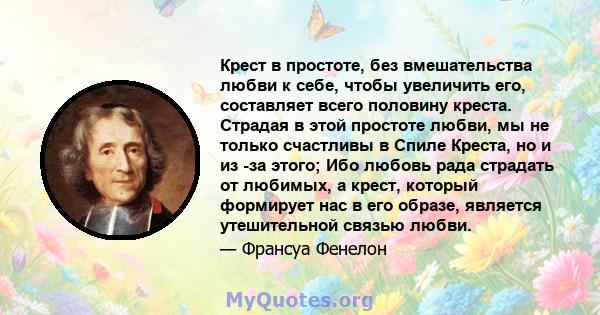 Крест в простоте, без вмешательства любви к себе, чтобы увеличить его, составляет всего половину креста. Страдая в этой простоте любви, мы не только счастливы в Спиле Креста, но и из -за этого; Ибо любовь рада страдать от любимых, а крест, который формирует нас в его образе, является утешительной связью любви.
— Франсуа Фенелон

MyQuotes.org